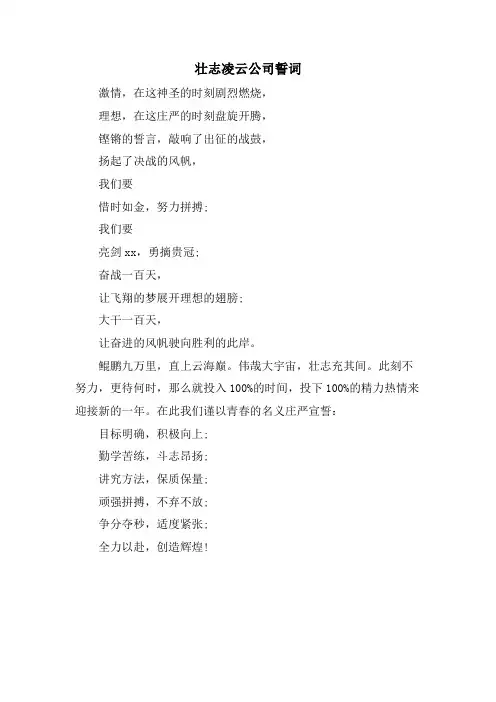 壮志凌云公司誓词

激情，在这神圣的时刻剧烈燃烧，

理想，在这庄严的时刻盘旋开腾，

铿锵的誓言，敲响了出征的战鼓，

扬起了决战的风帆，

我们要

惜时如金，努力拼搏；

我们要

亮剑xx，勇摘贵冠；

奋战一百天，

让飞翔的梦展开理想的翅膀；

大干一百天，

让奋进的风帆驶向胜利的此岸。

鲲鹏九万里，直上云海巅。伟哉大宇宙，壮志充其间。此刻不努力，更待何时，那么就投入100%的时间，投下100%的精力热情来迎接新的一年。在此我们谨以青春的名义庄严宣誓：

目标明确，积极向上；

勤学苦练，斗志昂扬；

讲究方法，保质保量；

顽强拼搏，不弃不放；

争分夺秒，适度紧张；

全力以赴，创造辉煌！